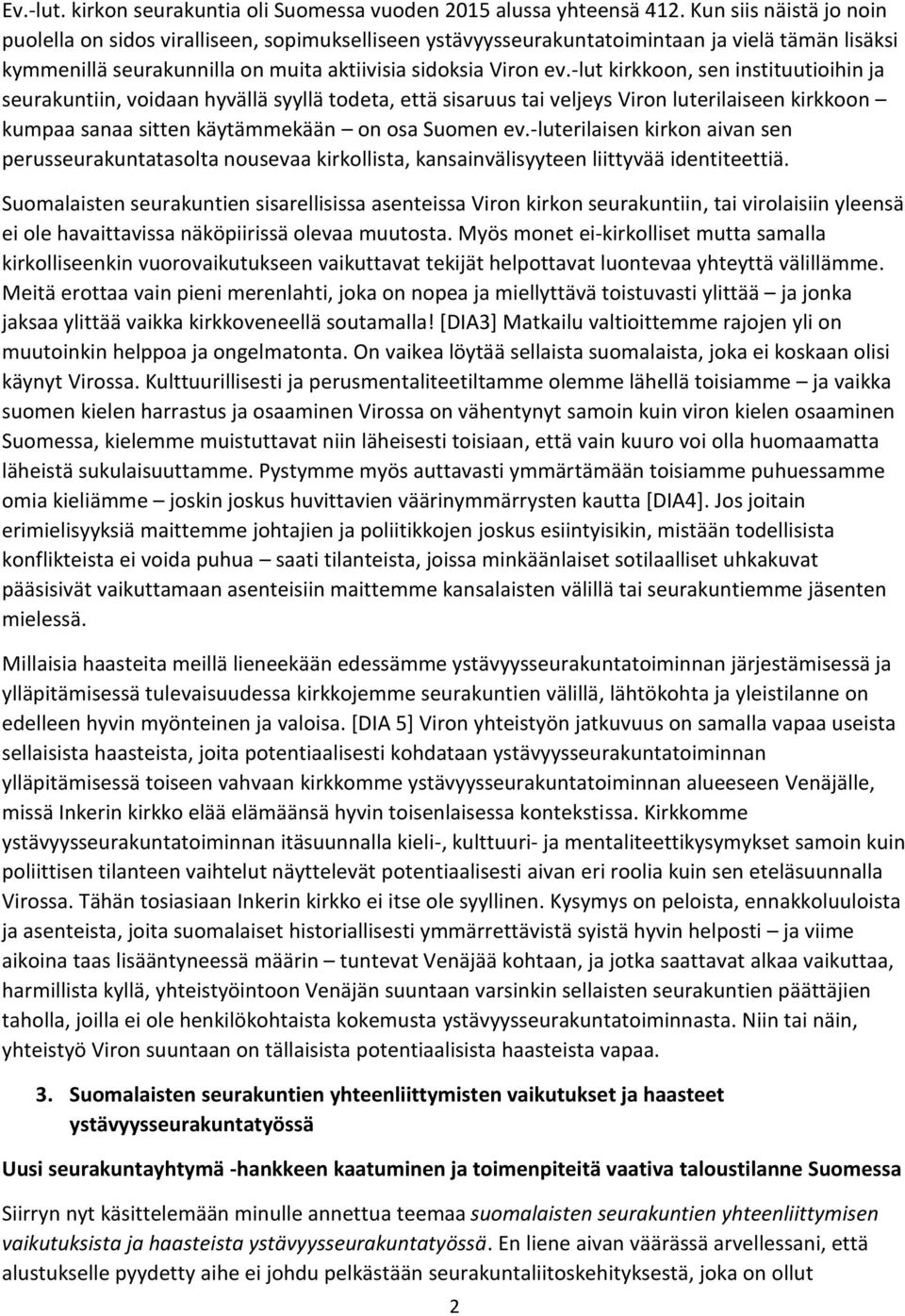 Ev.-lut. kirkon seurakuntia oli Suomessa vuoden 2015 alussa yhteensä 412. Kun siis näistä jo noin puolella on sidos viralliseen, sopimukselliseen ystävyysseurakuntatoimintaan ja vielä tämän lisäksi kymmenillä seurakunnilla on muita aktiivisia sidoksia Viron ev.-lut kirkkoon, sen instituutioihin ja seurakuntiin, voidaan hyvällä syyllä todeta, että sisaruus tai veljeys Viron luterilaiseen kirkkoon – kumpaa sanaa sitten käytämmekään – on osa Suomen ev.-luterilaisen kirkon aivan sen perusseurakuntatasolta nousevaa kirkollista, kansainvälisyyteen liittyvää identiteettiä.

Suomalaisten seurakuntien sisarellisissa asenteissa Viron kirkon seurakuntiin, tai virolaisiin yleensä ei ole havaittavissa näköpiirissä olevaa muutosta. Myös monet ei-kirkolliset mutta samalla kirkolliseenkin vuorovaikutukseen vaikuttavat tekijät helpottavat luontevaa yhteyttä välillämme. Meitä erottaa vain pieni merenlahti, joka on nopea ja miellyttävä toistuvasti ylittää – ja jonka jaksaa ylittää vaikka kirkkoveneellä soutamalla! [DIA3] Matkailu valtioittemme rajojen yli on muutoinkin helppoa ja ongelmatonta. On vaikea löytää sellaista suomalaista, joka ei koskaan olisi käynyt Virossa. Kulttuurillisesti ja perusmentaliteetiltamme olemme lähellä toisiamme – ja vaikka suomen kielen harrastus ja osaaminen Virossa on vähentynyt samoin kuin viron kielen osaaminen Suomessa, kielemme muistuttavat niin läheisesti toisiaan, että vain kuuro voi olla huomaamatta läheistä sukulaisuuttamme. Pystymme myös auttavasti ymmärtämään toisiamme puhuessamme omia kieliämme – joskin joskus huvittavien väärinymmärrysten kautta [DIA4]. Jos joitain erimielisyyksiä maittemme johtajien ja poliitikkojen joskus esiintyisikin, mistään todellisista konflikteista ei voida puhua – saati tilanteista, joissa minkäänlaiset sotilaalliset uhkakuvat pääsisivät vaikuttamaan asenteisiin maittemme kansalaisten välillä tai seurakuntiemme jäsenten mielessä.

Millaisia haasteita meillä lieneekään edessämme ystävyysseurakuntatoiminnan järjestämisessä ja ylläpitämisessä tulevaisuudessa kirkkojemme seurakuntien välillä, lähtökohta ja yleistilanne on edelleen hyvin myönteinen ja valoisa. [DIA 5] Viron yhteistyön jatkuvuus on samalla vapaa useista sellaisista haasteista, joita potentiaalisesti kohdataan ystävyysseurakuntatoiminnan ylläpitämisessä toiseen vahvaan kirkkomme ystävyysseurakuntatoiminnan alueeseen Venäjälle, missä Inkerin kirkko elää elämäänsä hyvin toisenlaisessa kontekstissa. Kirkkomme ystävyysseurakuntatoiminnan itäsuunnalla kieli-, kulttuuri- ja mentaliteettikysymykset samoin kuin poliittisen tilanteen vaihtelut näyttelevät potentiaalisesti aivan eri roolia kuin sen eteläsuunnalla Virossa. Tähän tosiasiaan Inkerin kirkko ei itse ole syyllinen. Kysymys on peloista, ennakkoluuloista ja asenteista, joita suomalaiset historiallisesti ymmärrettävistä syistä hyvin helposti – ja viime aikoina taas lisääntyneessä määrin – tuntevat Venäjää kohtaan, ja jotka saattavat alkaa vaikuttaa, harmillista kyllä, yhteistyöintoon Venäjän suuntaan varsinkin sellaisten seurakuntien päättäjien taholla, joilla ei ole henkilökohtaista kokemusta ystävyysseurakuntatoiminnasta. Niin tai näin, yhteistyö Viron suuntaan on tällaisista potentiaalisista haasteista vapaa.

3. Suomalaisten seurakuntien yhteenliittymisten vaikutukset ja haasteet ystävyysseurakuntatyössä

Uusi seurakuntayhtymä -hankkeen kaatuminen ja toimenpiteitä vaativa taloustilanne Suomessa

Siirryn nyt käsittelemään annettua teemaa suomalaisten seurakuntien yhteenliittymisen vaikutuksista ja haasteista ystävyysseurakuntatyössä. En liene aivan väärässä arvellessani, että alustukselle pyydetty aihe ei johdu pelkästään seurakuntaliitoskehityksestä, joka on ollut

2